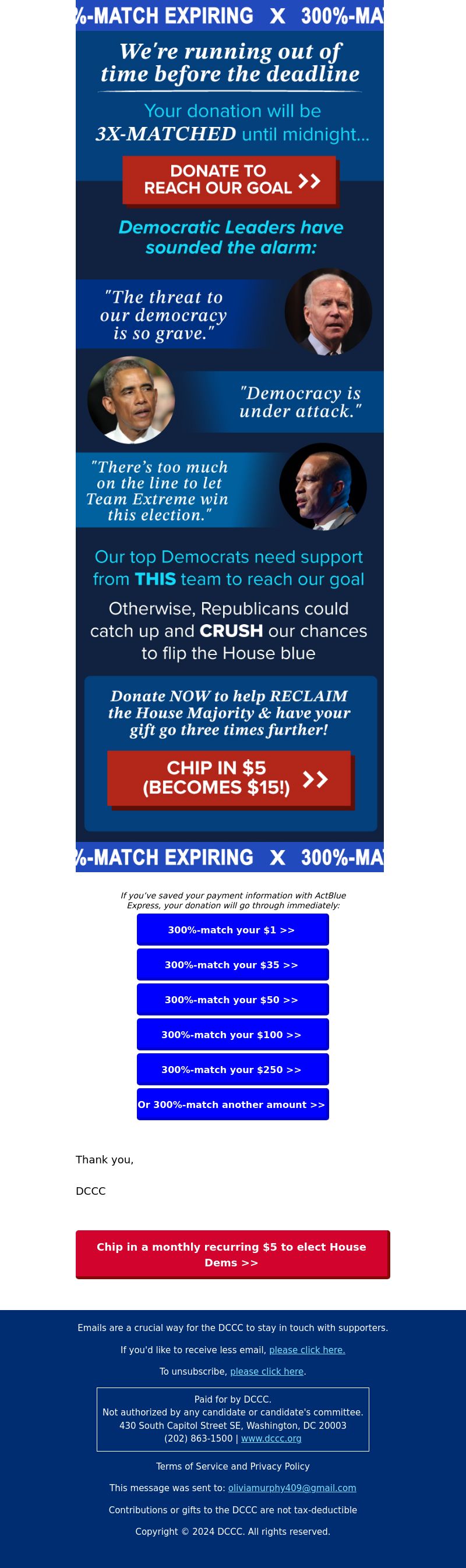 %-MATCH EXPIRING X 300%-MA

We're running out of time before the deadline

Your donation will be 3X-MATCHED until midnight...

DONATE TO REACH OUR GOAL >>

Democratic Leaders have sounded the alarm:

"The threat to our democracy is so grave."

"Democracy is under attack."

"There's too much on the line to let Team Extreme win this election."

Our top Democrats need support from THIS team to reach our goal

Otherwise, Republicans could catch up and CRUSH our chances to flip the House blue

Donate NOW to help RECLAIM the House Majority & have your gift go three times further!

CHIP IN $5 (BECOMES $15!) >>

%-MATCH EXPIRING X 300%-MA

If you've saved your payment information with ActBlue Express, your donation will go through immediately:

300%-match your $1 >>

300%-match your $35 >>

300%-match your $50 >>

300%-match your $100 >>

300%-match your $250 >>

Or 300%-match another amount >>

Thank you,

DCCC

Chip in a monthly recurring $5 to elect House Dems >>

Emails are a crucial way for the DCCC to stay in touch with supporters.

If you'd like to receive less email, please click here.

To unsubscribe, please click here.

Paid for by DCCC.
Not authorized by any candidate or candidate's committee.
430 South Capitol Street SE, Washington, DC 20003
(202) 863-1500 | www.dccc.org

Terms of Service and Privacy Policy

This message was sent to: oliviamurphy409@gmail.com

Contributions or gifts to the DCCC are not tax-deductible

Copyright © 2024 DCCC. All rights reserved.